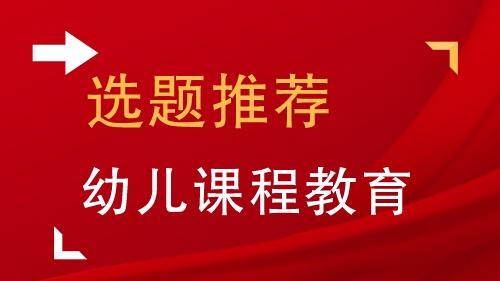 选题推荐

幼儿课程教育